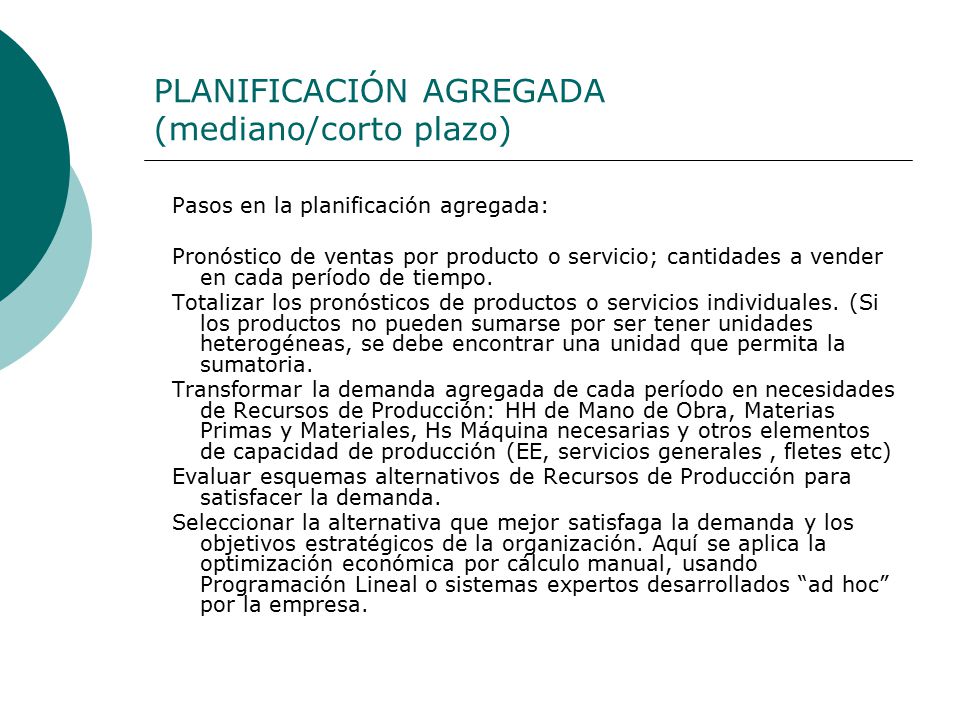 PLANIFICACIÓN AGREGADA
(mediano/corto plazo)

Pasos en la planificación agregada:

Pronóstico de ventas por producto o servicio; cantidades a vender en cada período de tiempo.
Totalizar los pronósticos de productos o servicios individuales. (Si los productos no pueden sumarse por ser tener unidades heterogéneas, se debe encontrar una unidad que permita la sumatoria.
Transformar la demanda agregada de cada período en necesidades de Recursos de Producción: HH de Mano de Obra, Materias Primas y Materiales, Hs Máquina necesarias y otros elementos de capacidad de producción (EE, servicios generales , fletes etc)
Evaluar esquemas alternativos de Recursos de Producción para satisfacer la demanda.
Seleccionar la alternativa que mejor satisfaga la demanda y los objetivos estratégicos de la organización. Aquí se aplica la optimización económica por cálculo manual, usando Programación Lineal o sistemas expertos desarrollados “ad hoc” por la empresa.